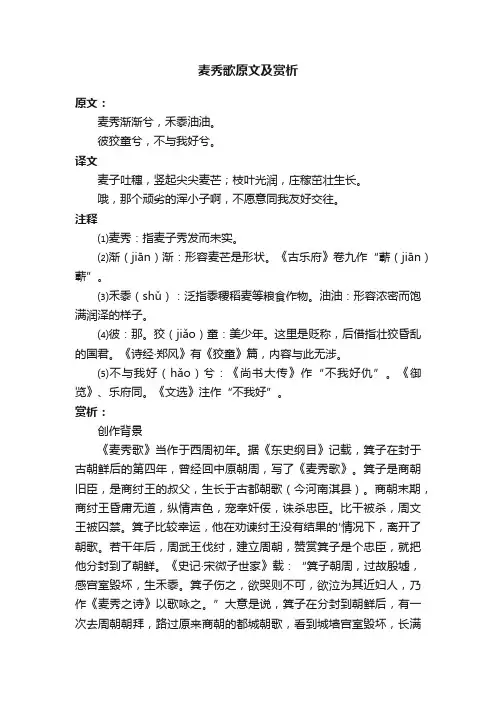 麦秀歌原文及赏析

原文：

麦秀渐渐兮，禾黍油油。

彼狡童兮，不与我好兮。

译文

麦子吐穗，竖起尖尖麦芒；枝叶光润，庄稼茁壮生长。

哦，那个顽劣的浑小子啊，不愿意同我友好交往。

注释

⑴麦秀：指麦子秀发而未实。

⑵渐（jiān）渐：形容麦芒是形状。《古乐府》卷九作“蕲（jiān）蕲”。

⑶禾黍（shǔ）：泛指黍稷稻麦等粮食作物。油油：形容浓密而饱满润泽的样子。

⑷彼：那。狡（jiǎo）童：美少年。这里是贬称，后借指壮狡昏乱的国君。《诗经·郑风》有《狡童》篇，内容与此无涉。

⑸不与我好（hǎo）兮：《尚书大传》作“不我好仇”。《御览》、乐府同。《文选》注作“不我好”。

赏析：

创作背景

《麦秀歌》当作于西周初年。据《东史纲目》记载，箕子在封于古朝鲜后的第四年，曾经回中原朝周，写了《麦秀歌》。箕子是商朝旧臣，是商纣王的叔父，生长于古都朝歌（今河南淇县）。商朝末期，商纣王昏庸无道，纵情声色，宠幸奸佞，诛杀忠臣。比干被杀，周文王被囚禁。箕子比较幸运，他在劝谏纣王没有结果的'情况下，离开了朝歌。若干年后，周武王伐纣，建立周朝，赞赏箕子是个忠臣，就把他分封到了朝鲜。《史记·宋微子世家》载：“箕子朝周，过故殷墟，感宫室毁坏，生禾黍。箕子伤之，欲哭则不可，欲泣为其近妇人，乃作《麦秀之诗》以歌咏之。”大意是说，箕子在分封到朝鲜后，有一次去周朝朝拜，路过原来商朝的都城朝歌，看到城墙宫室毁坏，长满